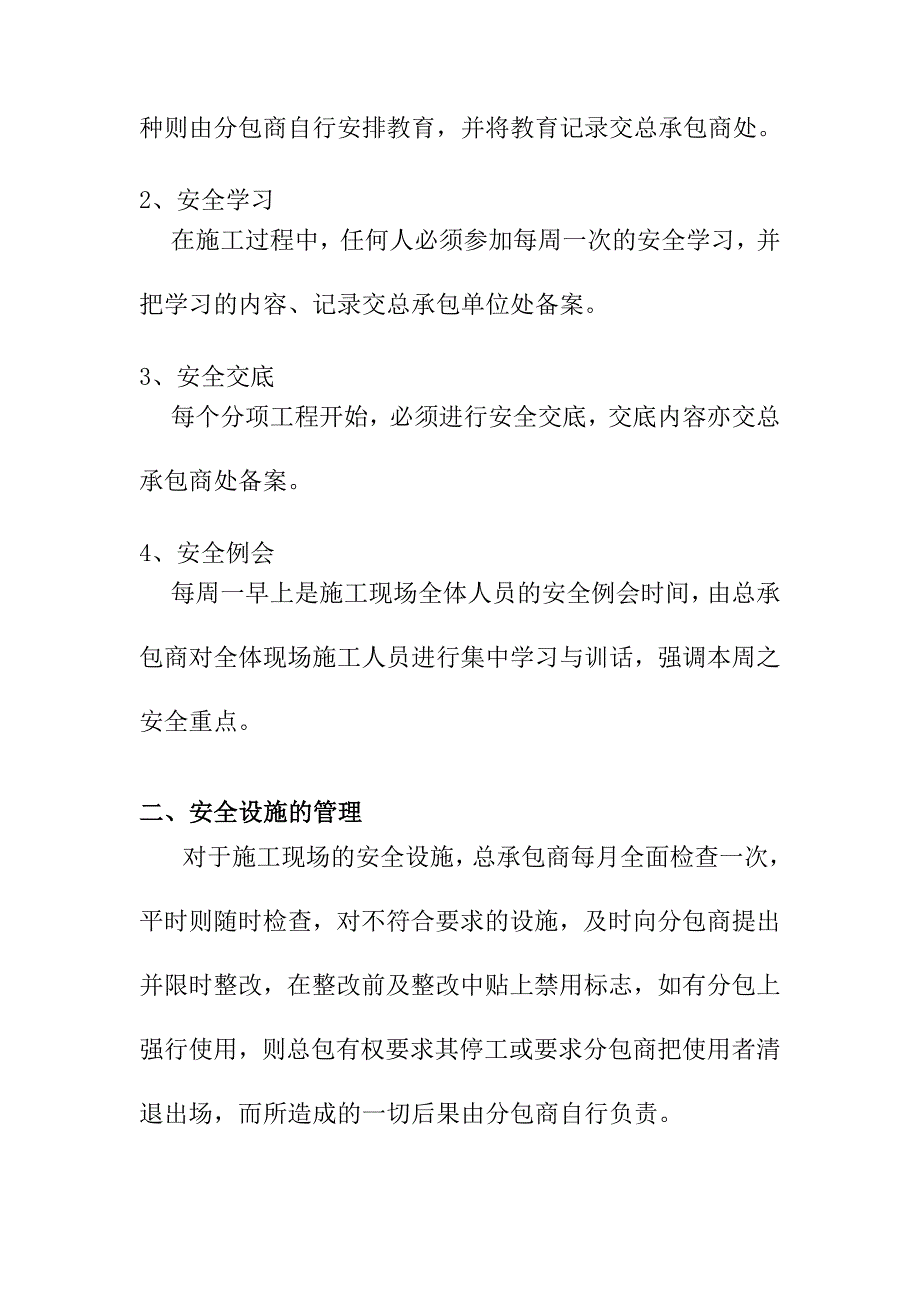 种则由分包商自行安排教育，并将教育记录交总承包商处。

2、安全学习

在施工过程中，任何人必须参加每周一次的安全学习，并把学习的内容、记录交总承包单位处备案。

3、安全交底

每个分项工程开始，必须进行安全交底，交底内容亦交总承包商处备案。

4、安全例会

每周一早上是施工现场全体人员的安全例会时间，由总承包商对全体现场施工人员进行集中学习与训话，强调本周之安全重点。

二、安全设施的管理

对于施工现场的安全设施，总承包商每月全面检查一次，平时则随时检查，对不符合要求的设施，及时向分包商提出并限时整改，在整改前及整改中贴上禁用标志，如有分包上强行使用，则总包有权要求其停工或要求分包商把使用者清退出场，而所造成的一切后果由分包商自行负责。